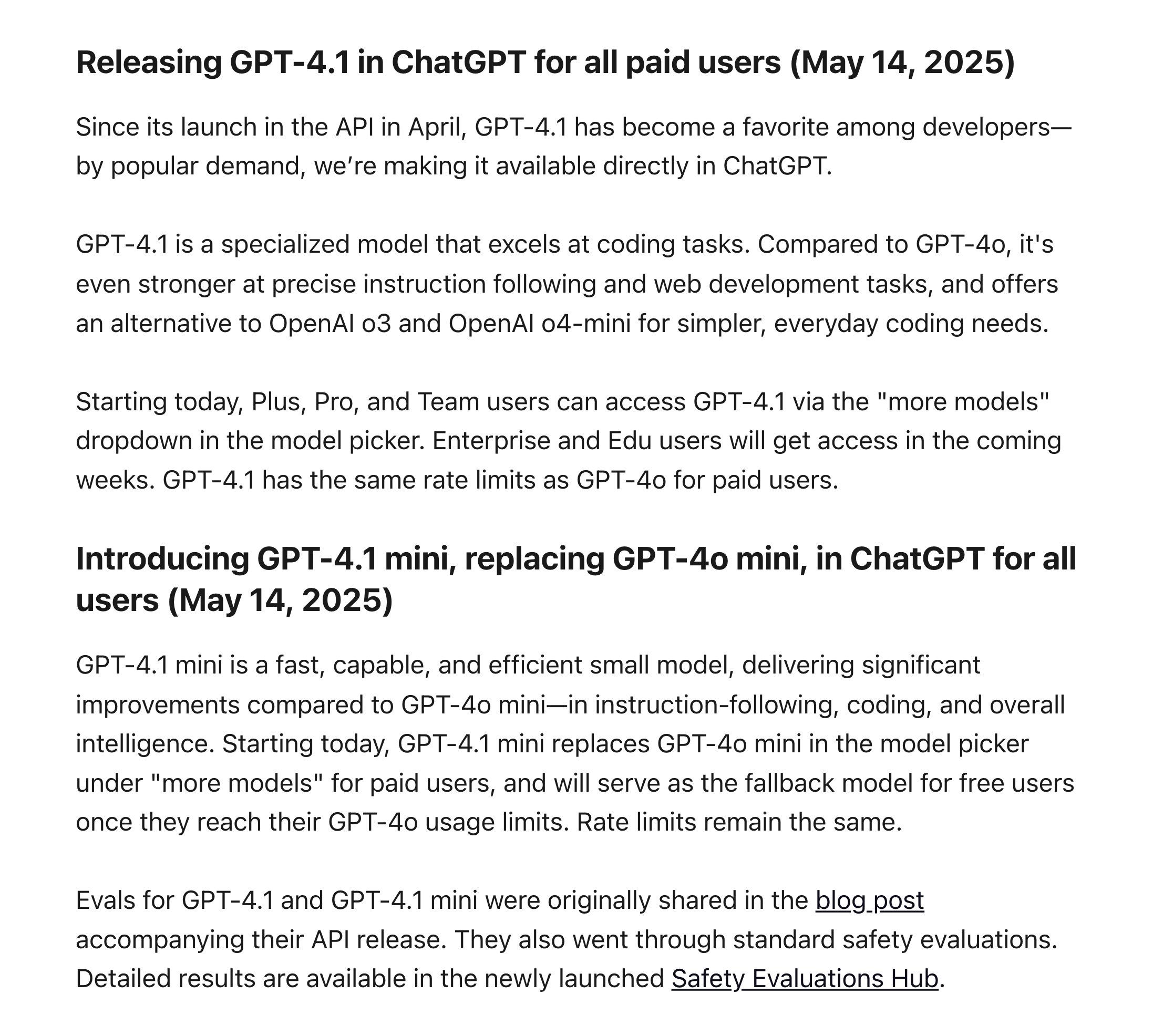 Releasing GPT-4.1 in ChatGPT for all paid users (May 14, 2025)

Since its launch in the API in April, GPT-4.1 has become a favorite among developers—by popular demand, we’re making it available directly in ChatGPT.

GPT-4.1 is a specialized model that excels at coding tasks. Compared to GPT-4o, it's even stronger at precise instruction following and web development tasks, and offers an alternative to OpenAI o3 and OpenAI o4-mini for simpler, everyday coding needs.

Starting today, Plus, Pro, and Team users can access GPT-4.1 via the "more models" dropdown in the model picker. Enterprise and Edu users will get access in the coming weeks. GPT-4.1 has the same rate limits as GPT-4o for paid users.

Introducing GPT-4.1 mini, replacing GPT-4o mini, in ChatGPT for all users (May 14, 2025)

GPT-4.1 mini is a fast, capable, and efficient small model, delivering significant improvements compared to GPT-4o mini—in instruction-following, coding, and overall intelligence. Starting today, GPT-4.1 mini replaces GPT-4o mini in the model picker under "more models" for paid users, and will serve as the fallback model for free users once they reach their GPT-4o usage limits. Rate limits remain the same.

Evals for GPT-4.1 and GPT-4.1 mini were originally shared in the blog post accompanying their API release. They also went through standard safety evaluations. Detailed results are available in the newly launched Safety Evaluations Hub.